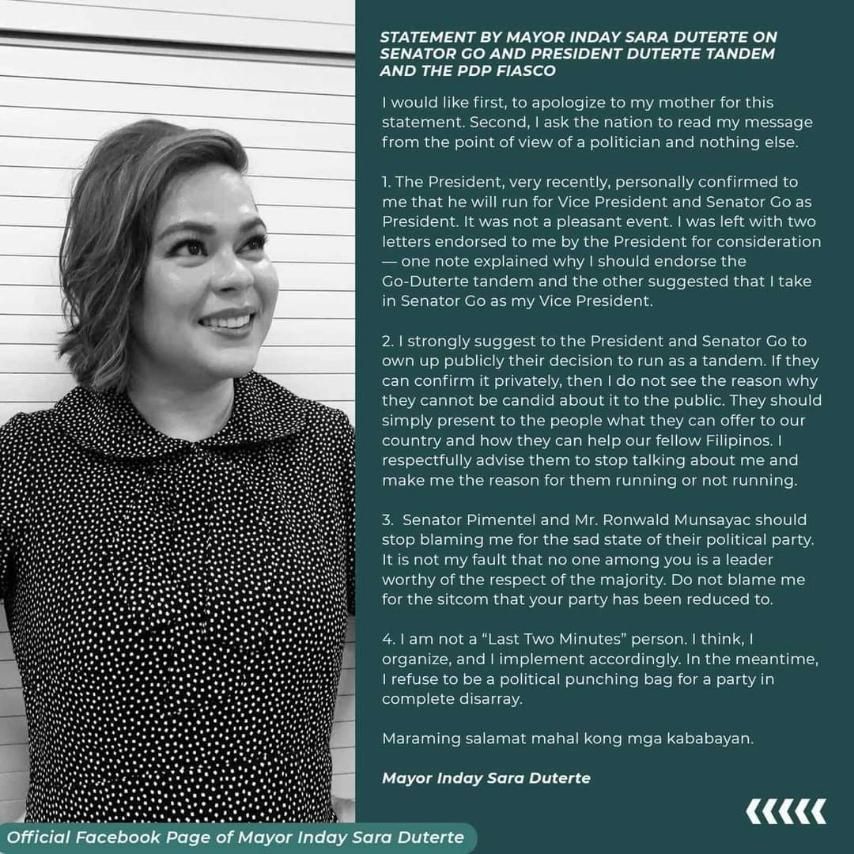 STATEMENT BY MAYOR INDAY SARA DUTERTE ON SENATOR GO AND PRESIDENT DUTERTE TANDEM AND THE PDP FIASCO

I would like first, to apologize to my mother for this statement. Second, I ask the nation to read my message from the point of view of a politician and nothing else.

1. The President, very recently, personally confirmed to me that he will run for Vice President and Senator Go as President. It was not a pleasant event. I was left with two letters endorsed to me by the President for consideration — one note explained why I should endorse the Go-Duterte tandem and the other suggested that I take in Senator Go as my Vice President.

2. I strongly suggest to the President and Senator Go to own up publicly their decision to run as a tandem. If they can confirm it privately, then I do not see the reason why they cannot be candid about it to the public. They should simply present to the people what they can offer to our country and how they can help our fellow Filipinos. I respectfully advise them to stop talking about me and make me the reason for them running or not running.

3. Senator Pimentel and Mr. Ronwald Munsayac should stop blaming me for the sad state of their political party. It is not my fault that no one among you is a leader worthy of the respect of the majority. Do not blame me for the sitcom that your party has been reduced to.

4. I am not a "Last Two Minutes" person. I think, I organize, and I implement accordingly. In the meantime, I refuse to be a political punching bag for a party in complete disarray.

Maraming salamat mahal kong mga kababayan.

Mayor Inday Sara Duterte

Official Facebook Page of Mayor Inday Sara Duterte